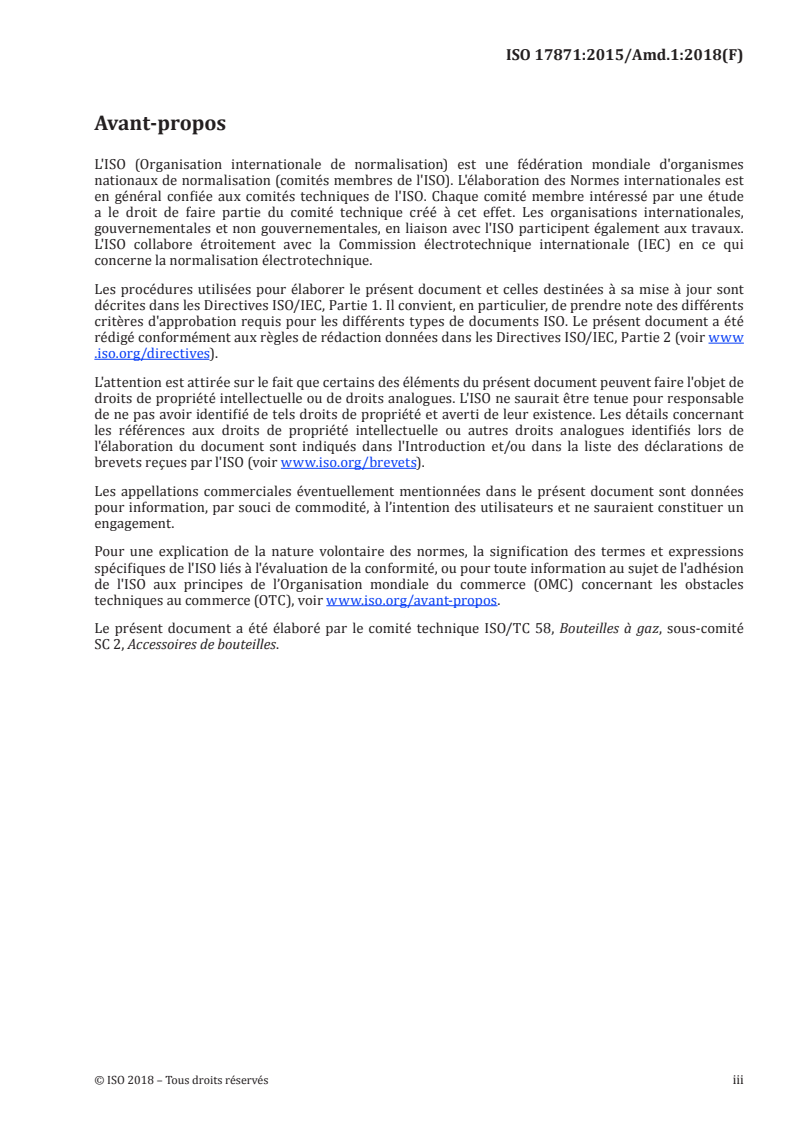 ISO 17871:2015/Amd.1:2018(F)

Avant-propos

L'ISO (Organisation internationale de normalisation) est une fédération mondiale d'organismes nationaux de normalisation (comités membres de l'ISO). L'élaboration des Normes internationales est en général confiée aux comités techniques de l'ISO. Chaque comité membre intéressé par une étude a le droit de faire partie du comité technique créé à cet effet. Les organisations internationales, gouvernementales et non gouvernementales, en liaison avec l'ISO participent également aux travaux. L'ISO collabore étroitement avec la Commission électrotechnique internationale (IEC) en ce qui concerne la normalisation électrotechnique.

Les procédures utilisées pour élaborer le présent document et celles destinées à sa mise à jour sont décrites dans les Directives ISO/IEC, Partie 1. Il convient, en particulier, de prendre note des différents critères d'approbation requis pour les différents types de documents ISO. Le présent document a été rédigé conformément aux règles de rédaction données dans les Directives ISO/IEC, Partie 2 (voir www.iso.org/directives).

L'attention est attirée sur le fait que certains des éléments du présent document peuvent faire l'objet de droits de propriété intellectuelle ou de droits analogues. L'ISO ne saurait être tenue pour responsable de ne pas avoir identifié de tels droits de propriété et averti de leur existence. Les détails concernant les références aux droits de propriété intellectuelle ou autres droits analogues identifiés lors de l'élaboration du document sont indiqués dans l'Introduction et/ou dans la liste des déclarations de brevets reçues par l'ISO (voir www.iso.org/brevets).

Les appellations commerciales éventuellement mentionnées dans le présent document sont données pour information, par souci de commodité, à l'intention des utilisateurs et ne sauraient constituer un engagement.

Pour une explication de la nature volontaire des normes, la signification des termes et expressions spécifiques de l'ISO liés à l'évaluation de la conformité, ou pour toute information au sujet de l'adhésion de l'ISO aux principes de l'Organisation mondiale du commerce (OMC) concernant les obstacles techniques au commerce (OTC), voir www.iso.org/avant-propos.

Le présent document a été élaboré par le comité technique ISO/TC 58, Bouteilles à gaz, sous-comité SC 2, Accessoires de bouteilles.

© ISO 2018 – Tous droits réservés

iii